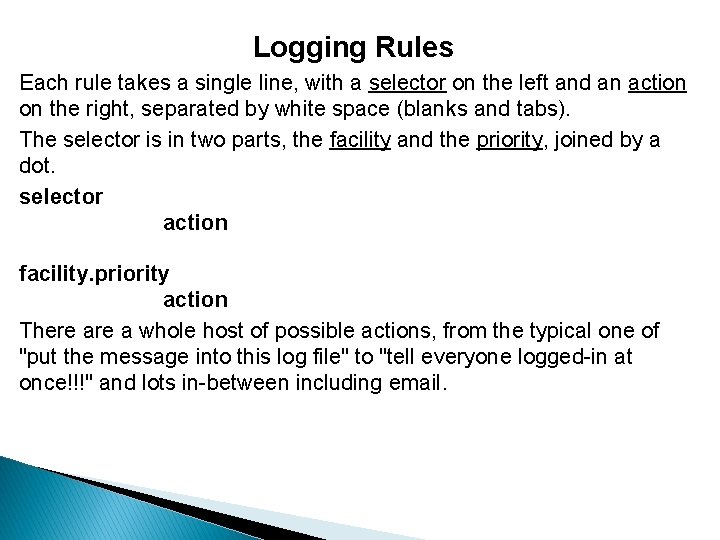 Logging Rules

Each rule takes a single line, with a selector on the left and an action on the right, separated by white space (blanks and tabs).

The selector is in two parts, the facility and the priority, joined by a dot.

selector

action

facility.priority

action

There are a whole host of possible actions, from the typical one of "put the message into this log file" to "tell everyone logged-in at once!!!" and lots in-between including email.